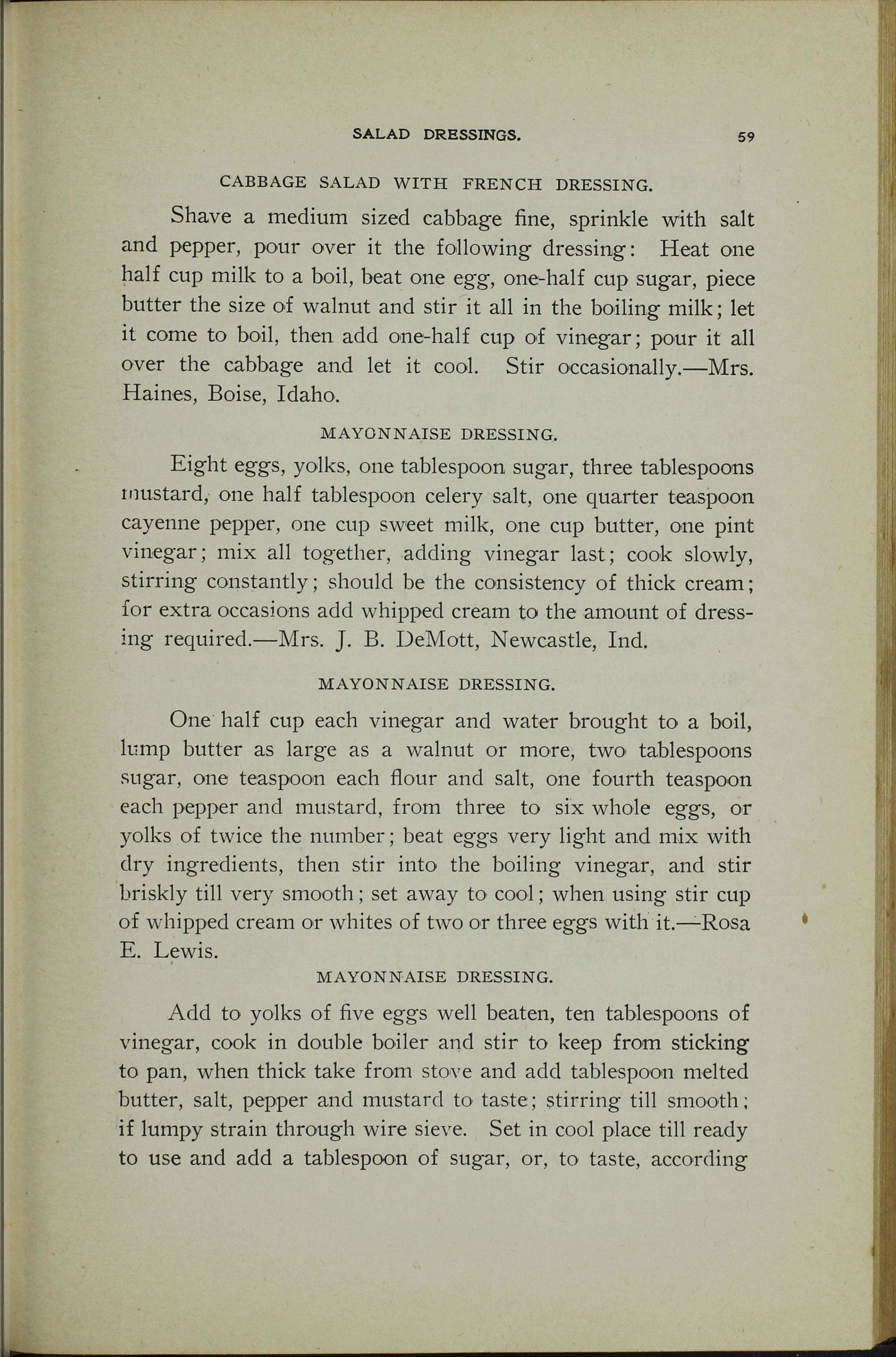 SALAD DRESSINGS. 59

CABBAGE SALAD WITH FRENCH DRESSING.

Shave a medium sized cabbage fine, sprinkle with salt and pepper, pour over it the following dressing: Heat one half cup milk to a boil, beat one egg, one-half cup sugar, piece butter the size of walnut and stir it all in the boiling milk; let it come to boil, then add one-half cup of vinegar; pour it all over the cabbage and let it cool. Stir occasionally.—Mrs. Haines, Boise, Idaho.

MAYONNAISE DRESSING.

Eight eggs, yolks, one tablespoon sugar, three tablespoons mustard, one half tablespoon celery salt, one quarter teaspoon cayenne pepper, one cup sweet milk, one cup butter, one pint vinegar; mix all together, adding vinegar last; cook slowly, stirring constantly; should be the consistency of thick cream; for extra occasions add whipped cream to the amount of dressing required.—Mrs. J. B. DeMott, Newcastle, Ind.

MAYONNAISE DRESSING.

One half cup each vinegar and water brought to a boil, lump butter as large as a walnut or more, two tablespoons sugar, one teaspoon each flour and salt, one fourth teaspoon each pepper and mustard, from three to six whole eggs, or yolks of twice the number; beat eggs very light and mix with dry ingredients, then stir into the boiling vinegar, and stir briskly till very smooth; set away to cool; when using stir cup of whipped cream or whites of two or three eggs with it.—Rosa E. Lewis.

MAYONNAISE DRESSING.

Add to yolks of five eggs well beaten, ten tablespoons of vinegar, cook in double boiler and stir to keep from sticking to pan, when thick take from stove and add tablespoon melted butter, salt, pepper and mustard to taste; stirring till smooth; if lumpy strain through wire sieve. Set in cool place till ready to use and add a tablespoon of sugar, or, to taste, according